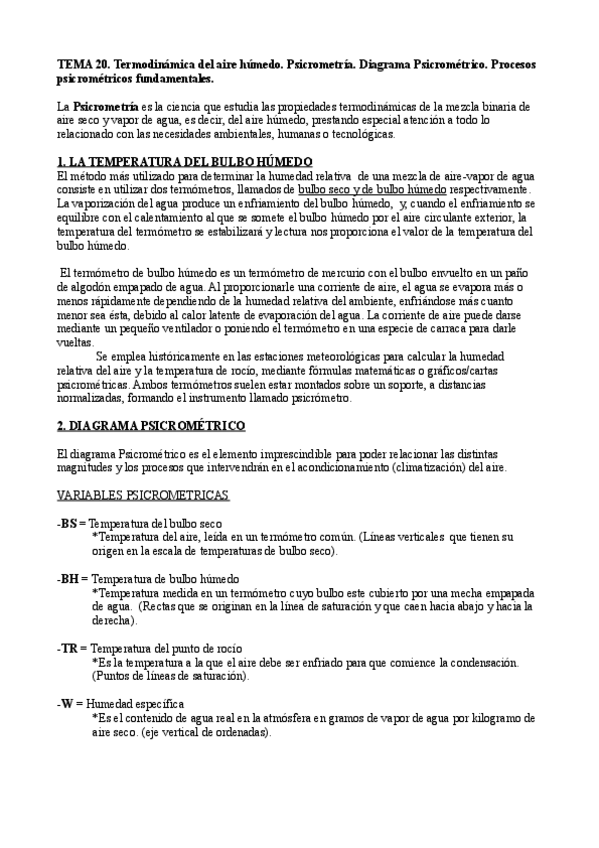 TEMA 20. Termodinámica del aire húmedo. Psicrometría. Diagrama Psicrométrico. Procesos psicrométricos fundamentales.

La Psicrometría es la ciencia que estudia las propiedades termodinámicas de la mezcla binaria de aire seco y vapor de agua, es decir, del aire húmedo, prestando especial atención a todo lo relacionado con las necesidades ambientales, humanas o tecnológicas.

1. LA TEMPERATURA DEL BULBO HÚMEDO
El método más utilizado para determinar la humedad relativa de una mezcla de aire-vapor de agua consiste en utilizar dos termómetros, llamados de bulbo seco y de bulbo húmedo respectivamente. La vaporización del agua produce un enfriamiento del bulbo húmedo, y, cuando el enfriamiento se equilibre con el calentamiento al que se somete el bulbo húmedo por el aire circulante exterior, la temperatura del termómetro se estabilizará y lectura nos proporciona el valor de la temperatura del bulbo húmedo.

El termómetro de bulbo húmedo es un termómetro de mercurio con el bulbo envuelto en un paño de algodón empapado de agua. Al proporcionarle una corriente de aire, el agua se evapora más o menos rápidamente dependiendo de la humedad relativa del ambiente, enfriándose más cuanto menor sea ésta, debido al calor latente de evaporación del agua. La corriente de aire puede darse mediante un pequeño ventilador o poniendo el termómetro en una especie de carraca para darle vueltas.
Se emplea históricamente en las estaciones meteorológicas para calcular la humedad relativa del aire y la temperatura de rocío, mediante fórmulas matemáticas o gráficos/cartas psicrométricas. Ambos termómetros suelen estar montados sobre un soporte, a distancias normalizadas, formando el instrumento llamado psicrómetro.

2. DIAGRAMA PSICROMÉTRICO

El diagrama Psicrométrico es el elemento imprescindible para poder relacionar las distintas magnitudes y los procesos que intervendrán en el acondicionamiento (climatización) del aire.

VARIABLES PSICROMETRICAS

-BS = Temperatura del bulbo seco
*Temperatura del aire, leída en un termómetro común. (Líneas verticales que tienen su origen en la escala de temperaturas de bulbo seco).

-BH = Temperatura de bulbo húmedo
*Temperatura medida en un termómetro cuyo bulbo este cubierto por una mecha empapada de agua. (Rectas que se originan en la línea de saturación y que caen hacia abajo y hacia la derecha).

-TR = Temperatura del punto de rocío
*Es la temperatura a la que el aire debe ser enfriado para que comience la condensación. (Puntos de líneas de saturación).

-W = Humedad específica
*Es el contenido de agua real en la atmósfera en gramos de vapor de agua por kilogramo de aire seco. (eje vertical de ordenadas).